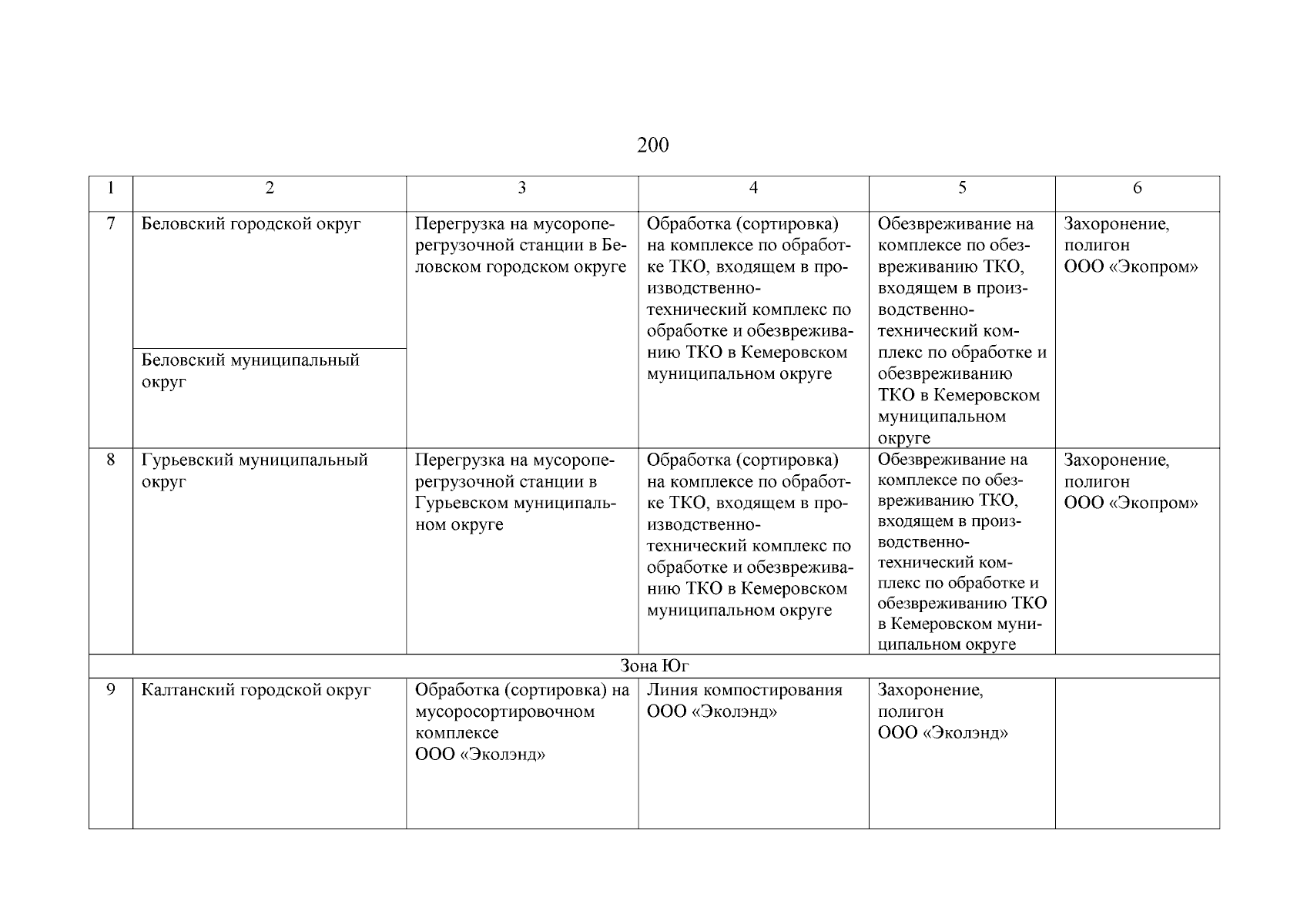 200

| 1 | 2 | 3 | 4 | 5 | 6 |
|---|---|---|---|---|---|
| 7 | Беловский городской округ | Перегрузка на мусороперегрузочной станции в Беловском городском округе | Обработка (сортировка) на комплексе по обработке ТКО, входящем в производственно-технический комплекс по обработке и обезвреживанию ТКО в Кемеровском муниципальном округе | Обезвреживание на комплексе по обезвреживанию ТКО, входящем в производственно-технический комплекс по обработке и обезвреживанию ТКО в Кемеровском муниципальном округе | Захоронение, полигон ООО «Экопром» |
| | Беловский муниципальный округ | | | | |
| 8 | Гурьевский муниципальный округ | Перегрузка на мусороперегрузочной станции в Гурьевском муниципальном округе | Обработка (сортировка) на комплексе по обработке ТКО, входящем в производственно-технический комплекс по обработке и обезвреживанию ТКО в Кемеровском муниципальном округе | Обезвреживание на комплексе по обезвреживанию ТКО, входящем в производственно-технический комплекс по обработке и обезвреживанию ТКО в Кемеровском муниципальном округе | Захоронение, полигон ООО «Экопром» |
| Зона Юг | | | | | |
| 9 | Калтанский городской округ | Обработка (сортировка) на мусоросортировочном комплексе ООО «Эколэнд» | Линия компостирования ООО «Эколэнд» | Захоронение, полигон ООО «Эколэнд» | |